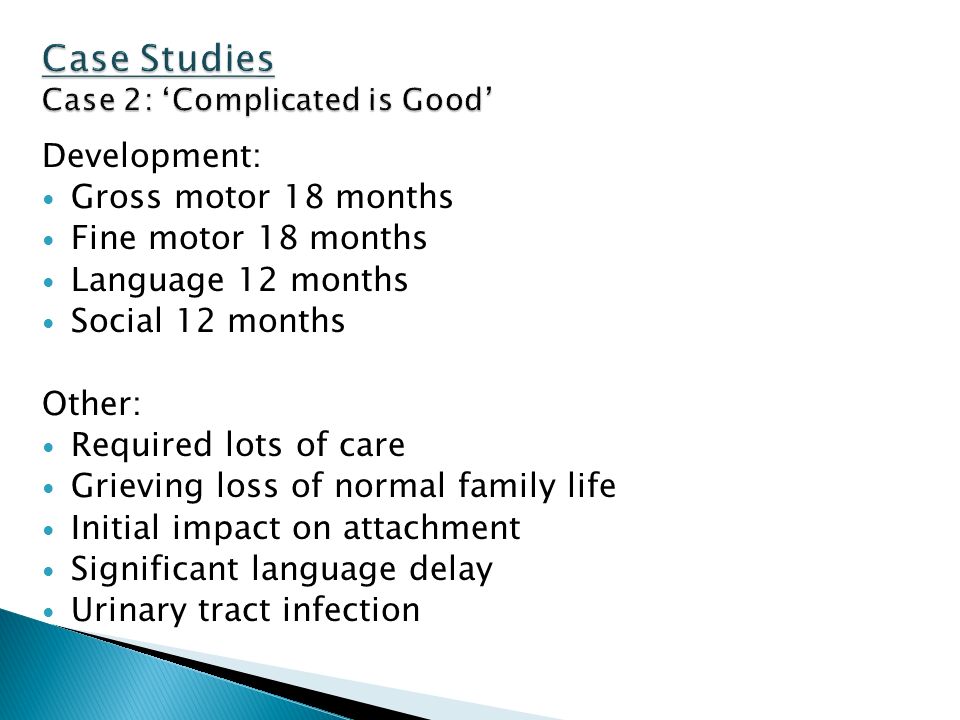 Case Studies
Case 2: ‘Complicated is Good’

Development:
• Gross motor 18 months
• Fine motor 18 months
• Language 12 months
• Social 12 months

Other:
• Required lots of care
• Grieving loss of normal family life
• Initial impact on attachment
• Significant language delay
• Urinary tract infection